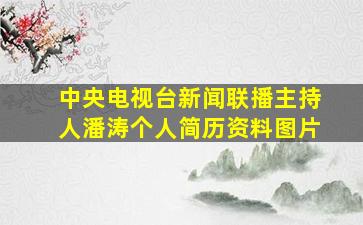 中央电视台新闻联播主持人潘涛个人简历资料图片